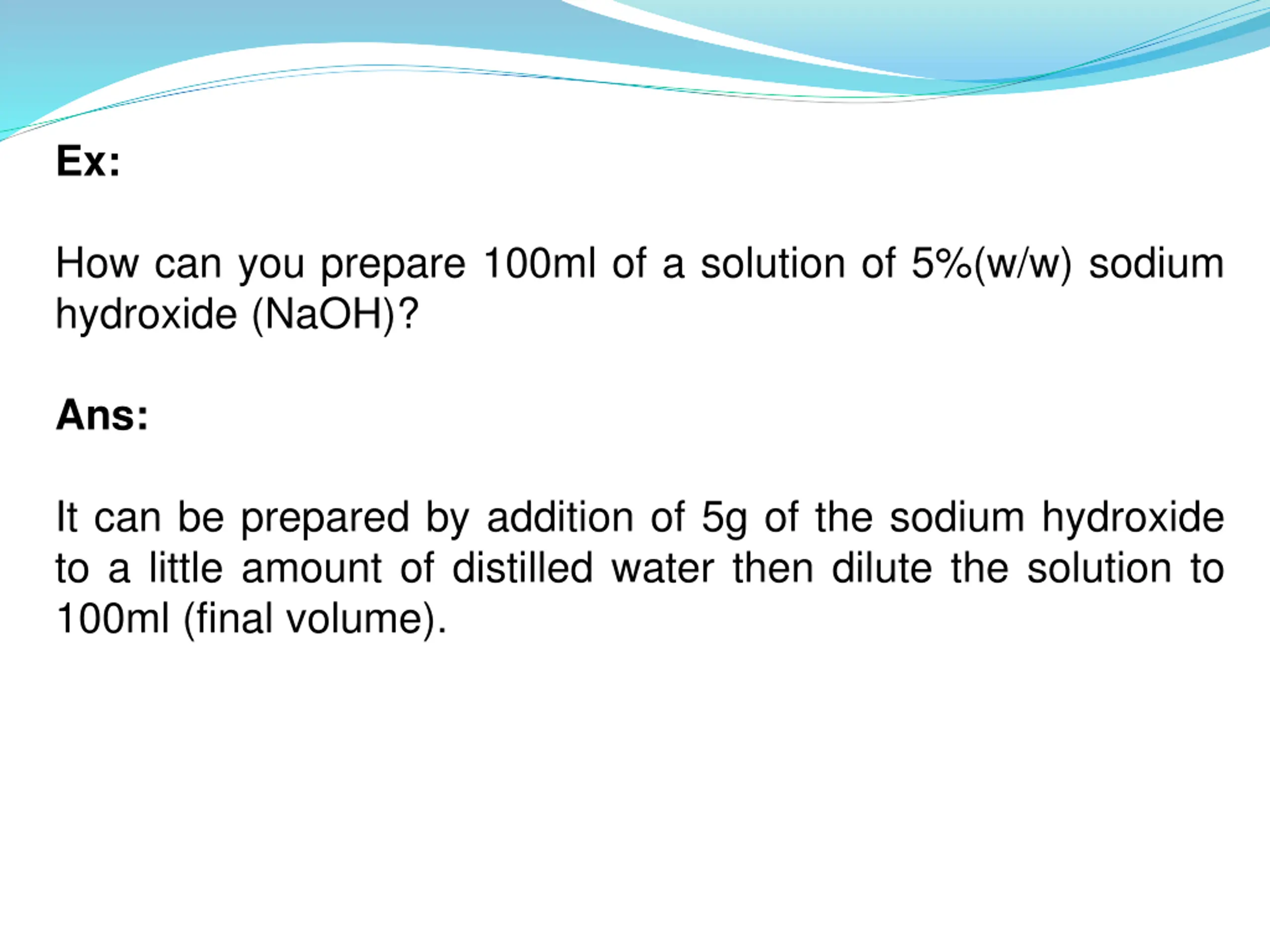 Ex:

How can you prepare 100ml of a solution of 5%(w/w) sodium hydroxide (NaOH)?

Ans:

It can be prepared by addition of 5g of the sodium hydroxide to a little amount of distilled water then dilute the solution to 100ml (final volume).